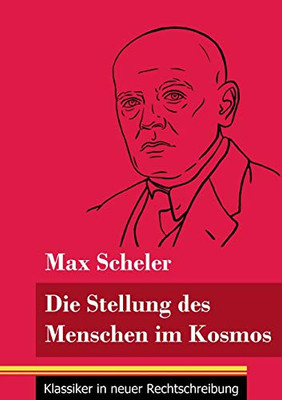 Max Scheler

Die Stellung des Menschen im Kosmos

Klassiker in neuer Rechtschreibung